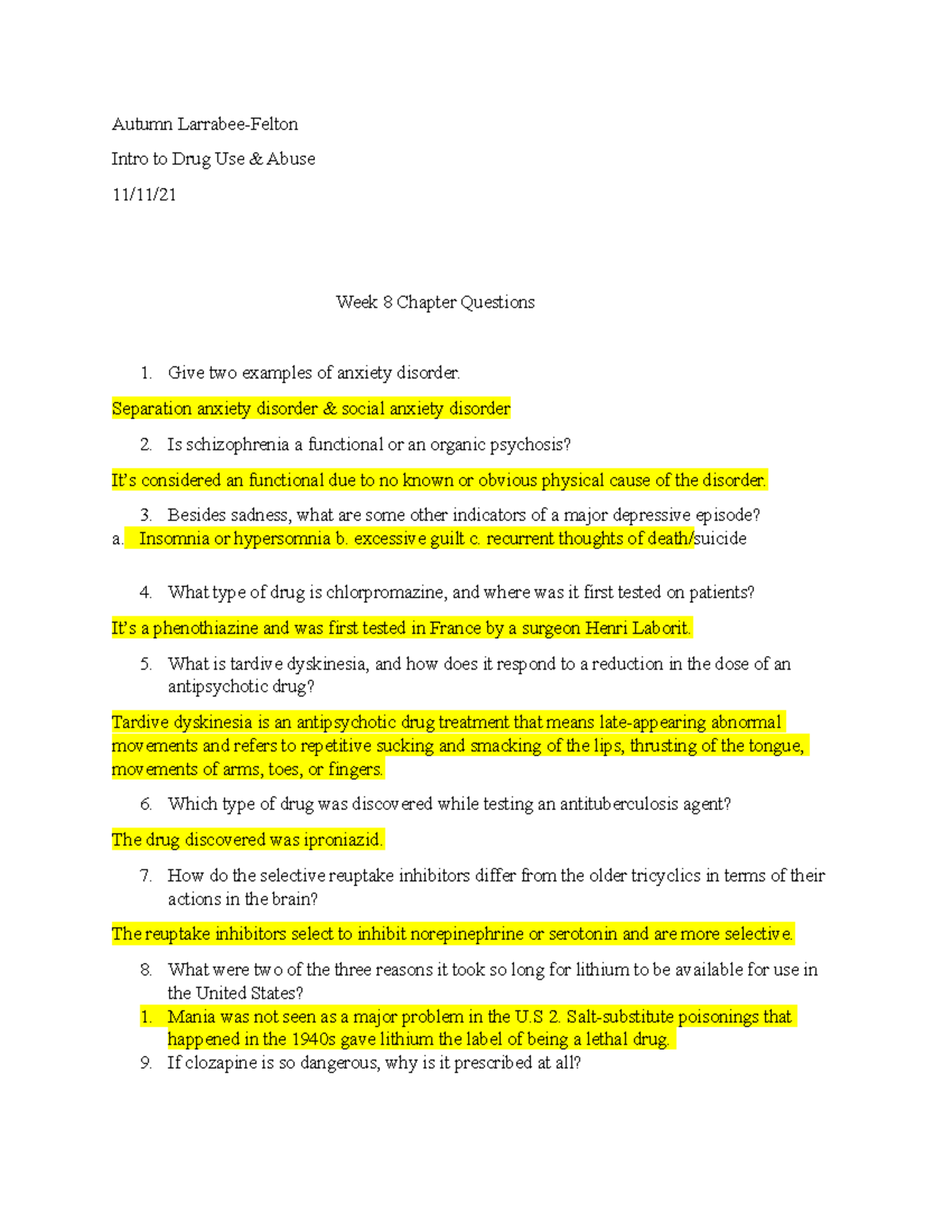 Autumn Larrabee-Felton

Intro to Drug Use & Abuse

11/11/21

Week 8 Chapter Questions

1. Give two examples of anxiety disorder.

Separation anxiety disorder & social anxiety disorder

2. Is schizophrenia a functional or an organic psychosis?

It's considered an functional due to no known or obvious physical cause of the disorder.

3. Besides sadness, what are some other indicators of a major depressive episode?

a. Insomnia or hypersomnia b. excessive guilt c. recurrent thoughts of death/suicide

4. What type of drug is chlorpromazine, and where was it first tested on patients?

It's a phenothiazine and was first tested in France by a surgeon Henri Laborit.

5. What is tardive dyskinesia, and how does it respond to a reduction in the dose of an antipsychotic drug?

Tardive dyskinesia is an antipsychotic drug treatment that means late-appearing abnormal movements and refers to repetitive sucking and smacking of the lips, thrusting of the tongue, movements of arms, toes, or fingers.

6. Which type of drug was discovered while testing an antituberculosis agent?

The drug discovered was iproniazid.

7. How do the selective reuptake inhibitors differ from the older tricyclics in terms of their actions in the brain?

The reuptake inhibitors select to inhibit norepinephrine or serotonin and are more selective.

8. What were two of the three reasons it took so long for lithium to be available for use in the United States?

1. Mania was not seen as a major problem in the U.S 2. Salt-substitute poisonings that happened in the 1940s gave lithium the label of being a lethal drug.

9. If clozapine is so dangerous, why is it prescribed at all?